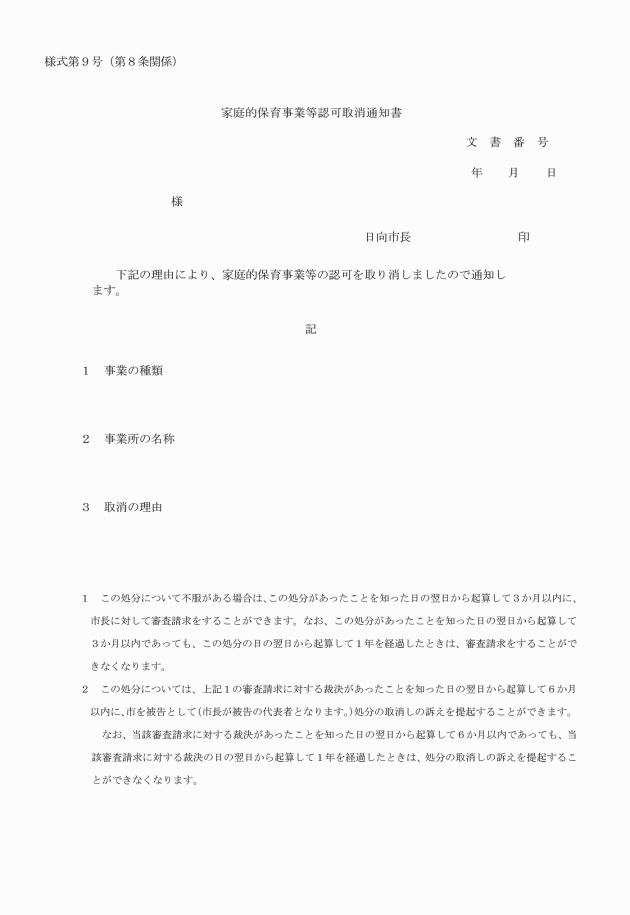 様式第９号（第８条関係）

家庭的保育事業等認可取消通知書

文　書　番　号

年　　月　　日

様

日向市長　　　　　　　印

下記の理由により、家庭的保育事業等の認可を取り消しましたので通知します。

記

１　事業の種類

２　事業所の名称

３　取消の理由

１　この処分について不服がある場合は、この処分があったことを知った日の翌日から起算して３か月以内に、市長に対して審査請求をすることができます。なお、この処分があったことを知った日の翌日から起算して３か月以内であっても、この処分の日の翌日から起算して１年を経過したときは、審査請求をすることができなくなります。

２　この処分については、上記１の審査請求に対する裁決があったことを知った日の翌日から起算して６か月以内に、市を被告として（市長が被告の代表者となります。）処分の取消しの訴えを提起することができます。

なお、当該審査請求に対する裁決があったことを知った日の翌日から起算して６か月以内であっても、当該審査請求に対する裁決の日の翌日から起算して１年を経過したときは、処分の取消しの訴えを提起することができなくなります。